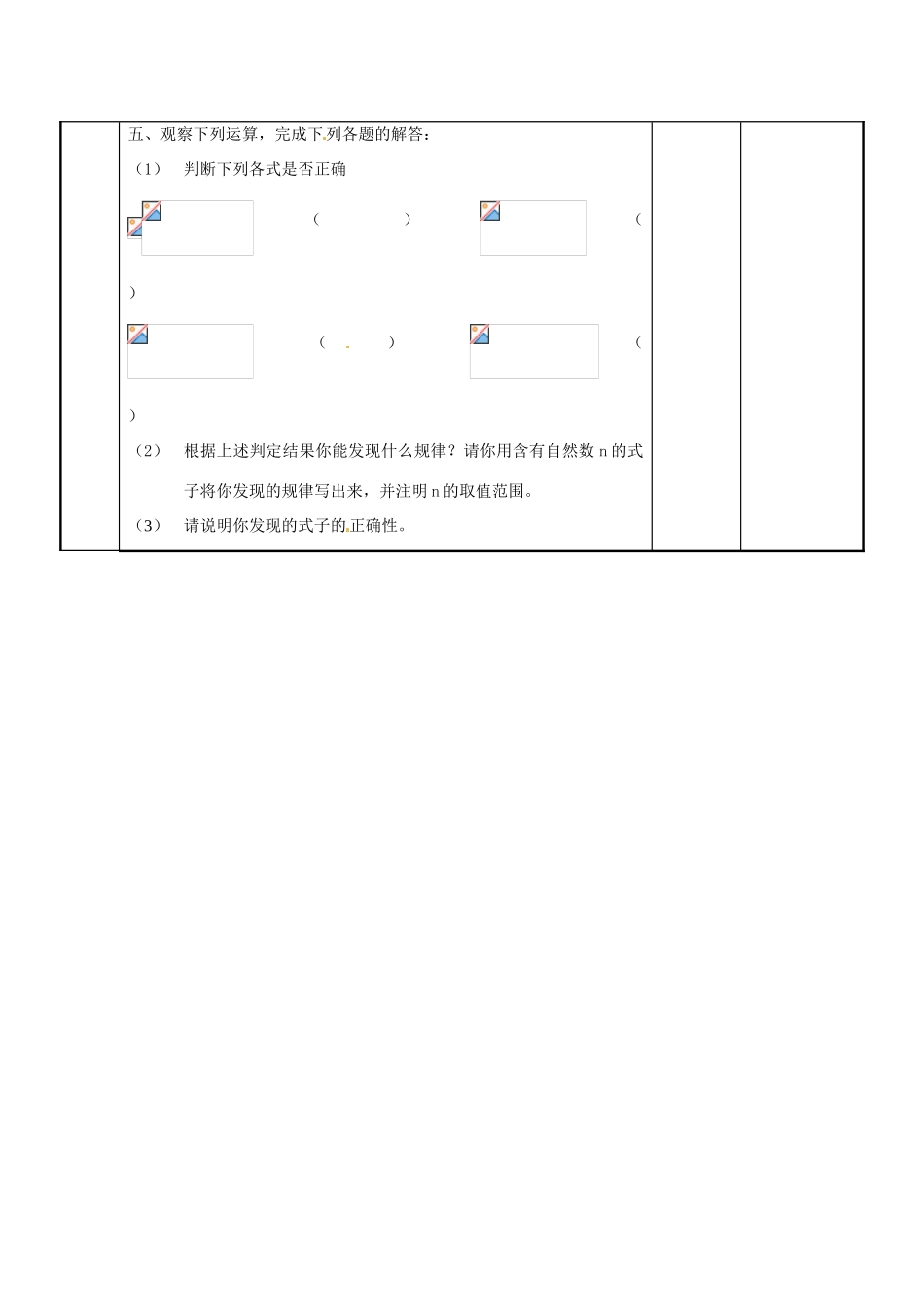 五、观察下列运算，完成下列各题的解答：

（1） 判断下列各式是否正确

（ ） （ ）

（ ） （ ）

（2） 根据上述判定结果你能发现什么规律？请你用含有自然数 n 的式子将你发现的规律写出来，并注明 n 的取值范围。

（3） 请说明你发现的式子的正确性。